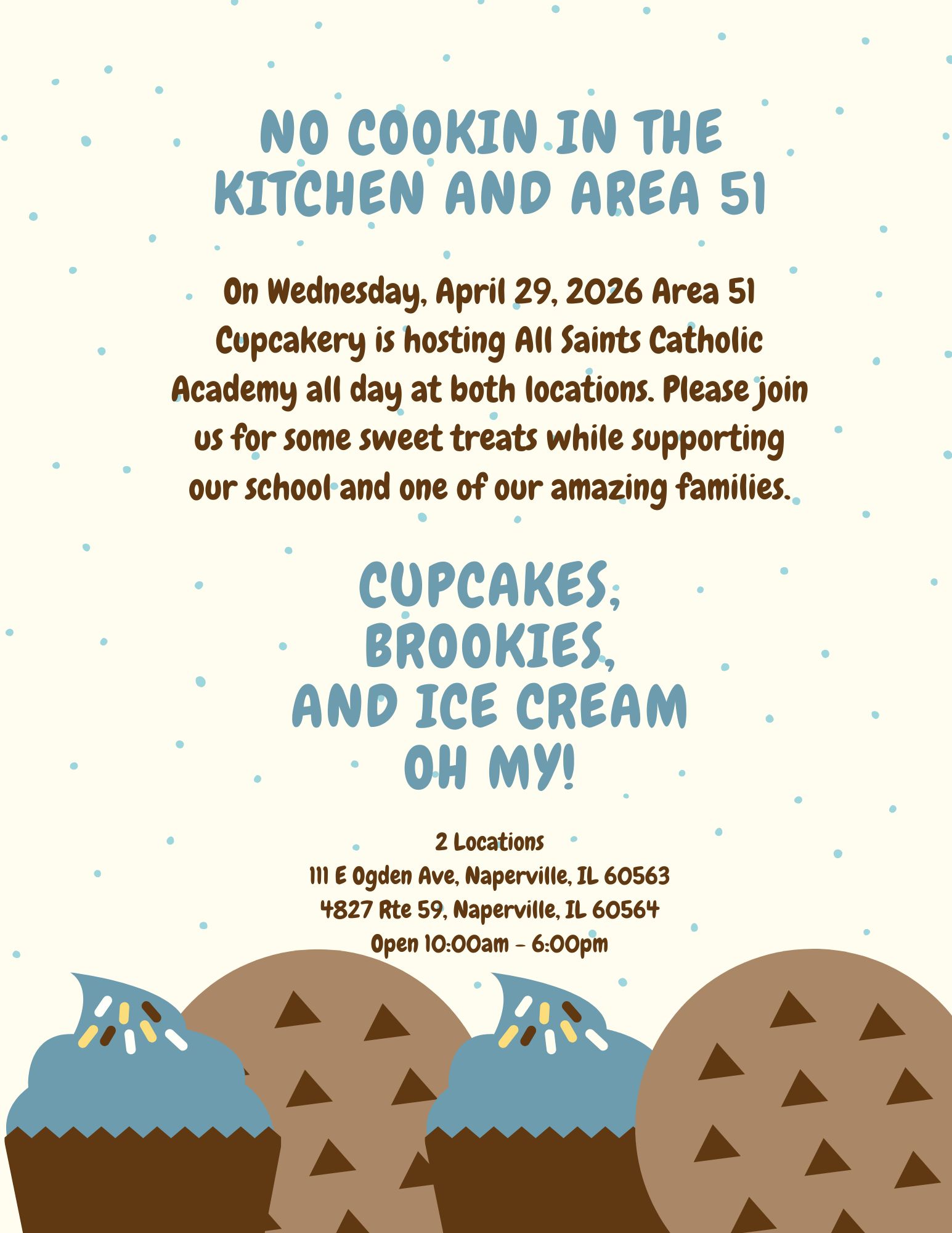 NO COOKIN IN THE KITCHEN AND AREA 51

On Wednesday, April 29, 2026 Area 51 Cupcakery is hosting All Saints Catholic Academy all day at both locations. Please join us for some sweet treats while supporting our school and one of our amazing families.

CUPCAKES,
BROOKIES,
AND ICE CREAM
OH MY!

2 Locations
111 E Ogden Ave, Naperville, IL 60563
4827 Rte 59, Naperville, IL 60564
Open 10:00am - 6:00pm